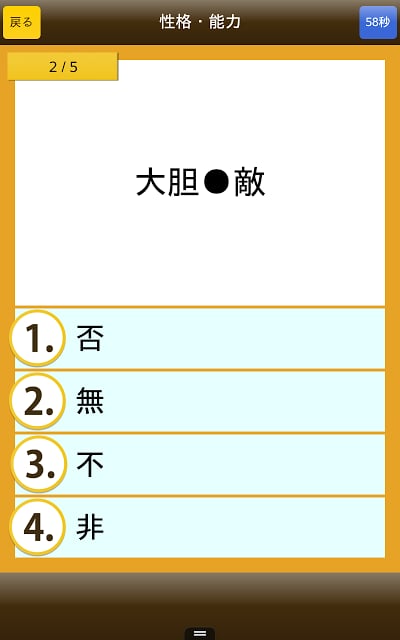 戻る
性格・能力
58秒

2 / 5

大胆●敵

1. 否

2. 無

3. 不

4. 非